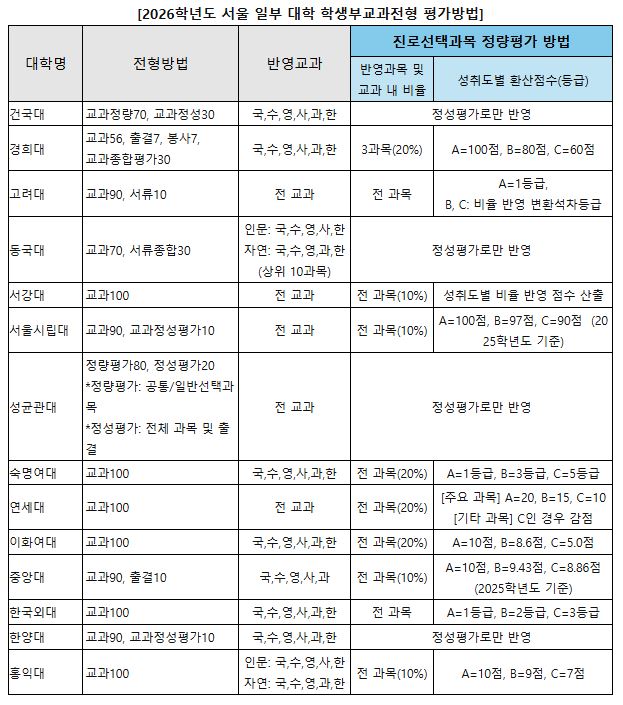 [2026학년도 서울 일부 대학 학생부교과전형 평가방법]

| 대학명 | 전형방법 | 반영교과 | 진로선택과목 정량평가 방법: 반영과목 및 교과 내 비율 | 진로선택과목 정량평가 방법: 성취도별 환산점수(등급) |
|---|---|---|---|---|
| 건국대 | 교과정량70, 교과정성30 | 국,수,영,사,과,한 | 정성평가로만 반영 | 정성평가로만 반영 |
| 경희대 | 교과56, 출결7, 봉사7, 교과종합평가30 | 국,수,영,사,과,한 | 3과목(20%) | A=100점, B=80점, C=60점 |
| 고려대 | 교과90, 서류10 | 전 교과 | 전 과목 | A=1등급, B, C: 비율 반영 변환석차등급 |
| 동국대 | 교과70, 서류종합30 | 인문: 국,수,영,사,한 자연: 국,수,영,과,한 (상위 10과목) | 정성평가로만 반영 | 정성평가로만 반영 |
| 서강대 | 교과100 | 전 교과 | 전 과목(10%) | 성취도별 비율 반영 점수 산출 |
| 서울시립대 | 교과90, 교과정성평가10 | 전 교과 | 전 과목(10%) | A=100점, B=97점, C=90점 (2025학년도 기준) |
| 성균관대 | 정량평가80, 정성평가20 *정량평가: 공통/일반선택과목 *정성평가: 전체 과목 및 출결 | 전 교과 | 정성평가로만 반영 | 정성평가로만 반영 |
| 숙명여대 | 교과100 | 국,수,영,사,과,한 | 전 과목(20%) | A=1등급, B=3등급, C=5등급 |
| 연세대 | 교과100 | 전 교과 | 전 과목(20%) | [주요 과목] A=20, B=15, C=10 [기타 과목] C인 경우 감점 |
| 이화여대 | 교과100 | 국,수,영,사,과,한 | 전 과목(20%) | A=10점, B=8.6점, C=5.0점 |
| 중앙대 | 교과90, 출결10 | 국,수,영,사,과 | 전 과목(10%) | A=10점, B=9.43점, C=8.86점 (2025학년도 기준) |
| 한국외대 | 교과100 | 국,수,영,사,과,한 | 전 과목 | A=1등급, B=2등급, C=3등급 |
| 한양대 | 교과90, 교과정성평가10 | 국,수,영,사,과,한 | 정성평가로만 반영 | 정성평가로만 반영 |
| 홍익대 | 교과100 | 인문: 국,수,영,사,한 자연: 국,수,영,과,한 | 전 과목(10%) | A=10점, B=9점, C=7점 |